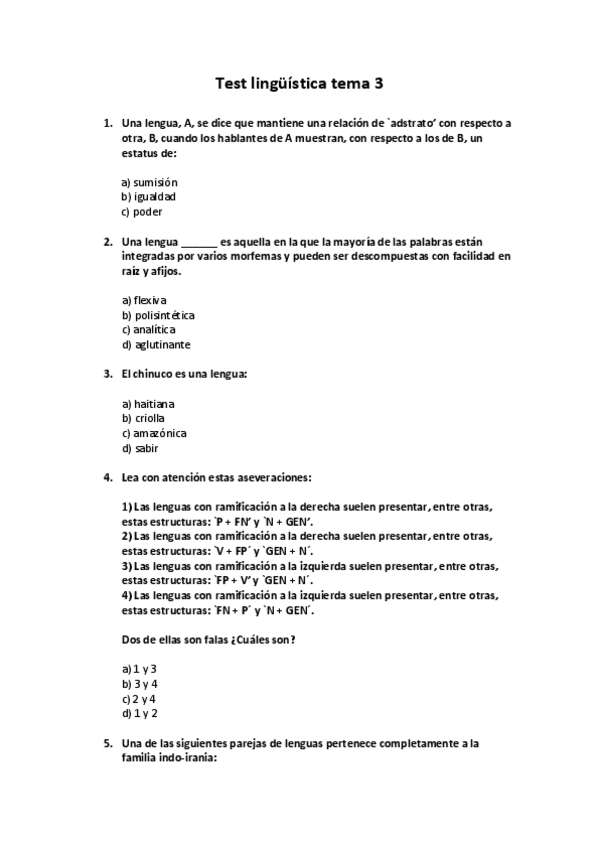 Test lingüística tema 3

1. Una lengua, A, se dice que mantiene una relación de `adstrato' con respecto a otra, B, cuando los hablantes de A muestran, con respecto a los de B, un estatus de:

a) sumisión
b) igualdad
c) poder

2. Una lengua ______ es aquella en la que la mayoría de las palabras están integradas por varios morfemas y pueden ser descompuestas con facilidad en raíz y afijos.

a) flexiva
b) polisintética
c) analítica
d) aglutinante

3. El chinuco es una lengua:

a) haitiana
b) criolla
c) amazónica
d) sabir

4. Lea con atención estas aseveraciones:

1) Las lenguas con ramificación a la derecha suelen presentar, entre otras, estas estructuras: `P + FN' y `N + GEN'.
2) Las lenguas con ramificación a la derecha suelen presentar, entre otras, estas estructuras: `V + FP´ y `GEN + N´.
3) Las lenguas con ramificación a la izquierda suelen presentar, entre otras, estas estructuras: `FP + V' y `GEN + N´.
4) Las lenguas con ramificación a la izquierda suelen presentar, entre otras, estas estructuras: `FN + P´ y `N + GEN´.

Dos de ellas son falas ¿Cuáles son?

a) 1 y 3
b) 3 y 4
c) 2 y 4
d) 1 y 2

5. Una de las siguientes parejas de lenguas pertenece completamente a la familia indo-irania: